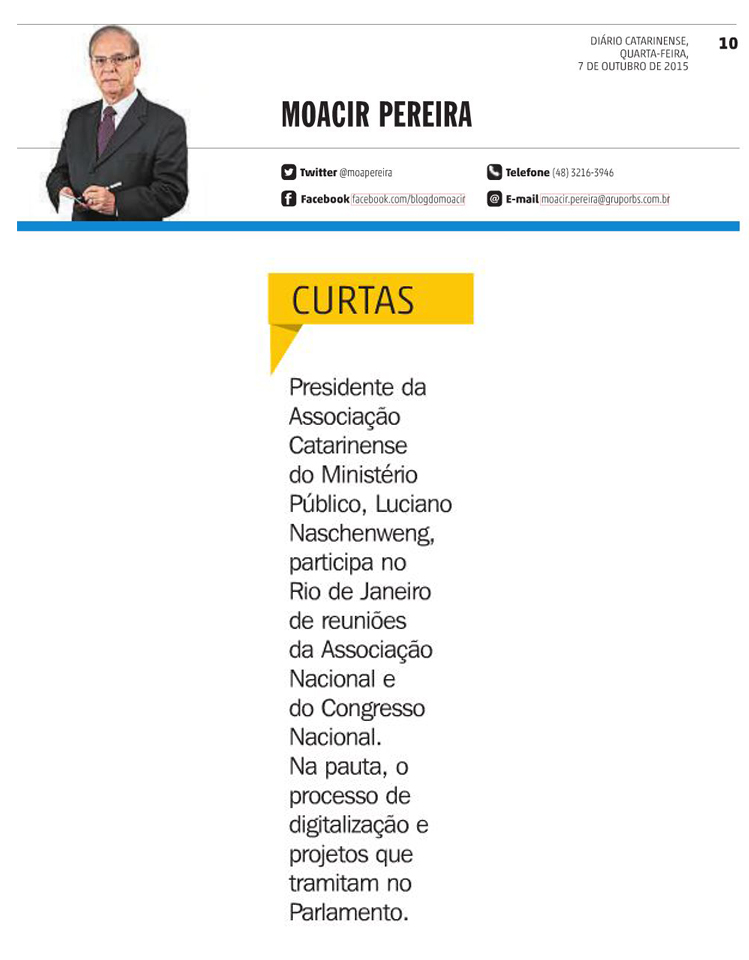 DIÁRIO CATARINENSE, QUARTA-FEIRA, 7 DE OUTUBRO DE 2015

10

MOACIR PEREIRA

Twitter @moapereira

Telefone (48) 3216-3946

Facebook facebook.com/blogdomoacir

E-mail moacir.pereira@gruporbs.com.br

CURTAS

Presidente da Associação Catarinense do Ministério Público, Luciano Naschenweng, participa no Rio de Janeiro de reuniões da Associação Nacional e do Congresso Nacional. Na pauta, o processo de digitalização e projetos que tramitam no Parlamento.